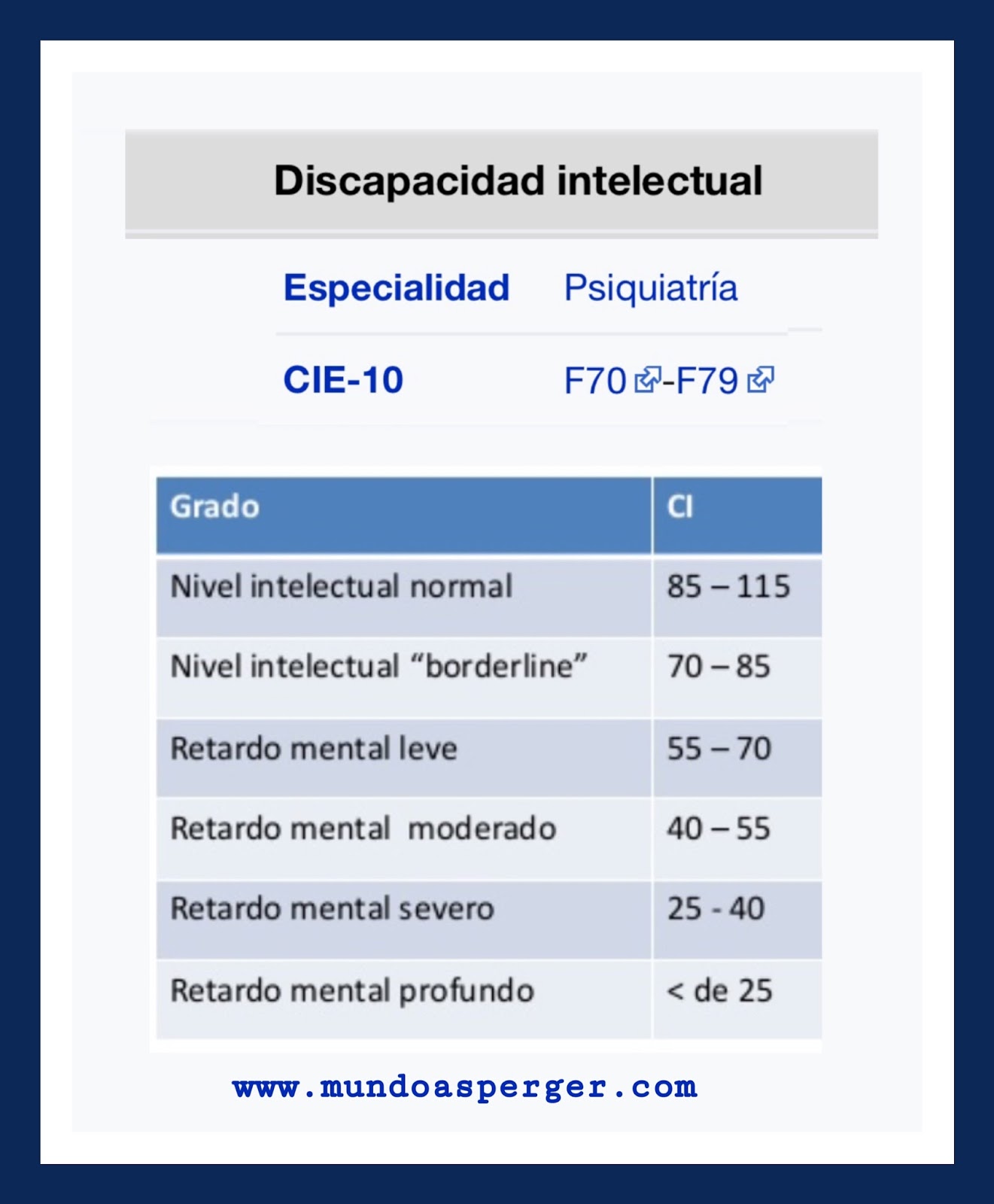 Discapacidad intelectual

Especialidad Psiquiatría

CIE-10 F70-F79

| Grado | CI |
|---|---|
| Nivel intelectual normal | 85 – 115 |
| Nivel intelectual "borderline" | 70 – 85 |
| Retardo mental leve | 55 – 70 |
| Retardo mental moderado | 40 – 55 |
| Retardo mental severo | 25 - 40 |
| Retardo mental profundo | < de 25 |

www.mundoasperger.com